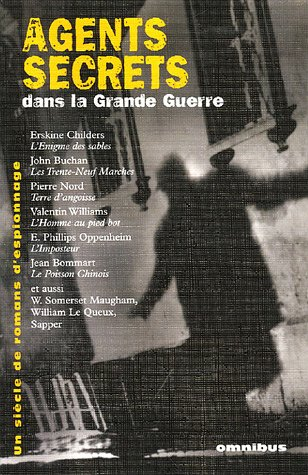 AGENTS SECRETS
dans la Grande Guerre

Erskine Childers
L'Enigme des sables
John Buchan
Les Trente-Neuf Marches
Pierre Nord
Terre d'angoisse
Valentin Williams
L'Homme au pied bot
E. Phillips Oppenheim
L'Imposteur
Jean Bommart
Le Poisson Chinois
et aussi
W. Somerset Maugham,
William Le Queux,
Sapper

un siècle de romans d'espionnage

omnibus